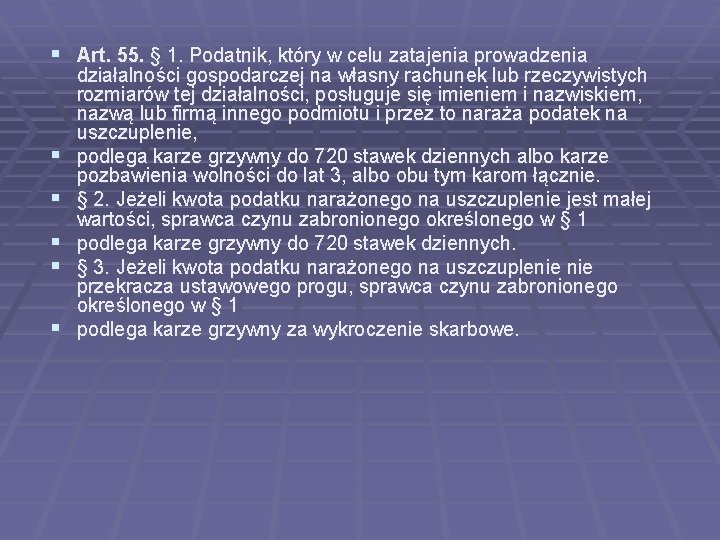 Art. 55. § 1. Podatnik, który w celu zatajenia prowadzenia działalności gospodarczej na własny rachunek lub rzeczywistych rozmiarów tej działalności, posługuje się imieniem i nazwiskiem, nazwą lub firmą innego podmiotu i przez to naraża podatek na uszczuplenie,

podlega karze grzywny do 720 stawek dziennych albo karze pozbawienia wolności do lat 3, albo obu tym karom łącznie.

§ 2. Jeżeli kwota podatku narażonego na uszczuplenie jest małej wartości, sprawca czynu zabronionego określonego w § 1

podlega karze grzywny do 720 stawek dziennych.

§ 3. Jeżeli kwota podatku narażonego na uszczuplenie nie przekracza ustawowego progu, sprawca czynu zabronionego określonego w § 1

podlega karze grzywny za wykroczenie skarbowe.